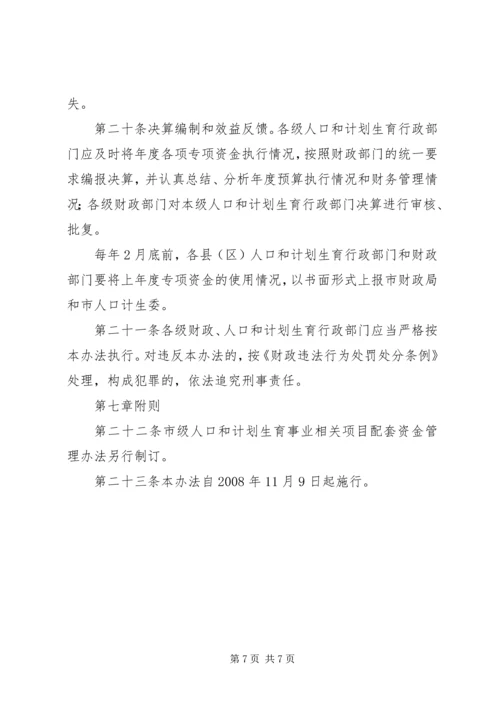 失。

第二十条决算编制和效益反馈。各级人口和计划生育行政部门应及时将年度各项专项资金执行情况，按照财政部门的统一要求编报决算，并认真总结、分析年度预算执行情况和财务管理情况；各级财政部门对本级人口和计划生育行政部门决算进行审核、批复。

每年2月底前，各县（区）人口和计划生育行政部门和财政部门要将上年度专项资金的使用情况，以书面形式上报市财政局和市人口计生委。

第二十一条各级财政、人口和计划生育行政部门应当严格按本办法执行。对违反本办法的，按《财政违法行为处罚处分条例》处理，构成犯罪的，依法追究刑事责任。

第七章附则

第二十二条市级人口和计划生育事业相关项目配套资金管理办法另行制订。

第二十三条本办法自2008年11月9日起施行。

第7页 共7页